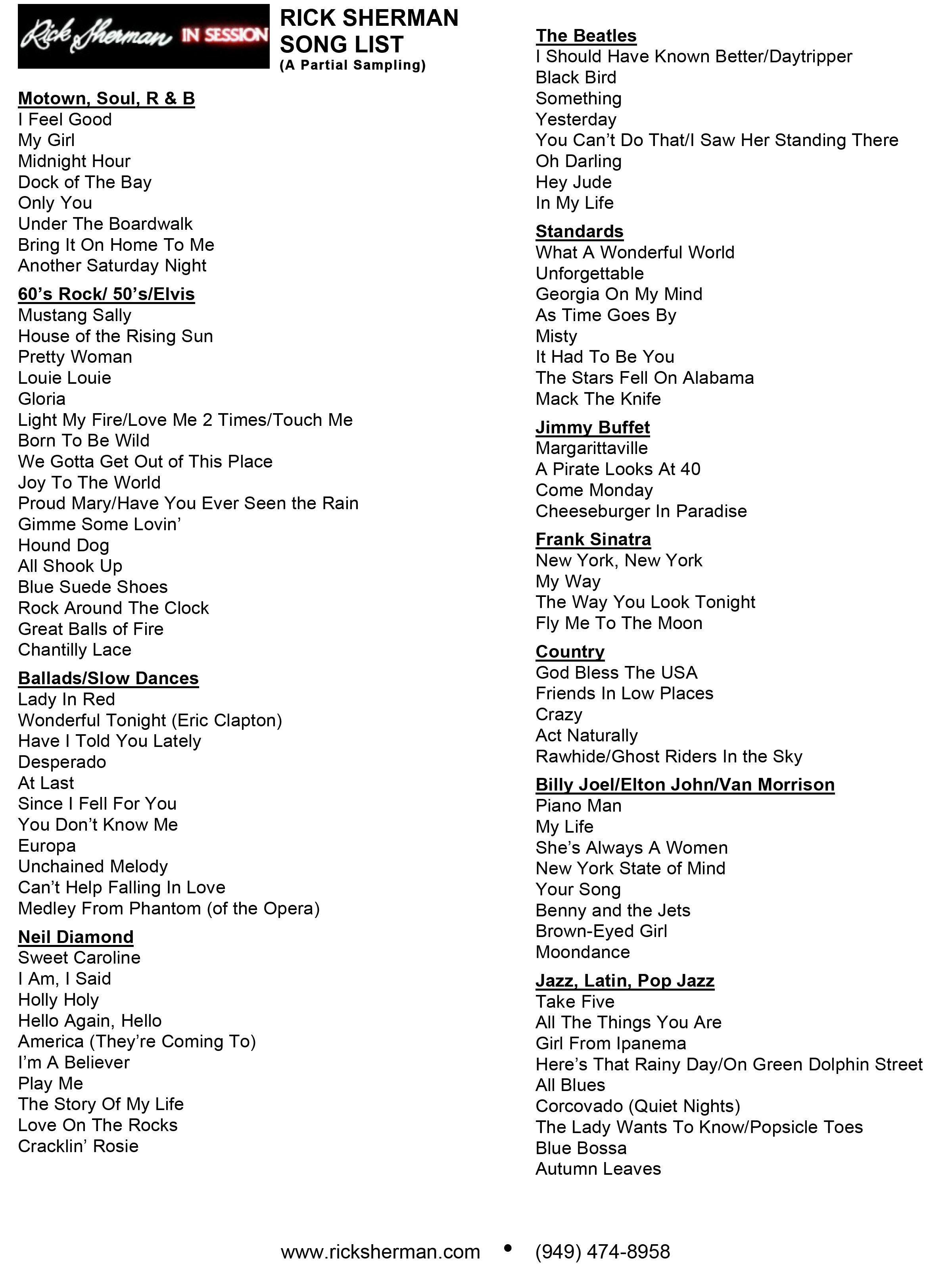 Rick Sherman IN SESSION

RICK SHERMAN SONG LIST
(A Partial Sampling)

Motown, Soul, R & B
I Feel Good
My Girl
Midnight Hour
Dock of The Bay
Only You
Under The Boardwalk
Bring It On Home To Me
Another Saturday Night

60's Rock/ 50's/Elvis
Mustang Sally
House of the Rising Sun
Pretty Woman
Louie Louie
Gloria
Light My Fire/Love Me 2 Times/Touch Me
Born To Be Wild
We Gotta Get Out of This Place
Joy To The World
Proud Mary/Have You Ever Seen the Rain
Gimme Some Lovin'
Hound Dog
All Shook Up
Blue Suede Shoes
Rock Around The Clock
Great Balls of Fire
Chantilly Lace

Ballads/Slow Dances
Lady In Red
Wonderful Tonight (Eric Clapton)
Have I Told You Lately
Desperado
At Last
Since I Fell For You
You Don't Know Me
Europa
Unchained Melody
Can't Help Falling In Love
Medley From Phantom (of the Opera)

Neil Diamond
Sweet Caroline
I Am, I Said
Holly Holy
Hello Again, Hello
America (They're Coming To)
I'm A Believer
Play Me
The Story Of My Life
Love On The Rocks
Cracklin' Rosie

The Beatles
I Should Have Known Better/Daytripper
Black Bird
Something
Yesterday
You Can't Do That/I Saw Her Standing There
Oh Darling
Hey Jude
In My Life

Standards
What A Wonderful World
Unforgettable
Georgia On My Mind
As Time Goes By
Misty
It Had To Be You
The Stars Fell On Alabama
Mack The Knife

Jimmy Buffet
Margarittaville
A Pirate Looks At 40
Come Monday
Cheeseburger In Paradise

Frank Sinatra
New York, New York
My Way
The Way You Look Tonight
Fly Me To The Moon

Country
God Bless The USA
Friends In Low Places
Crazy
Act Naturally
Rawhide/Ghost Riders In the Sky

Billy Joel/Elton John/Van Morrison
Piano Man
My Life
She's Always A Women
New York State of Mind
Your Song
Benny and the Jets
Brown-Eyed Girl
Moondance

Jazz, Latin, Pop Jazz
Take Five
All The Things You Are
Girl From Ipanema
Here's That Rainy Day/On Green Dolphin Street
All Blues
Corcovado (Quiet Nights)
The Lady Wants To Know/Popsicle Toes
Blue Bossa
Autumn Leaves

www.ricksherman.com • (949) 474-8958